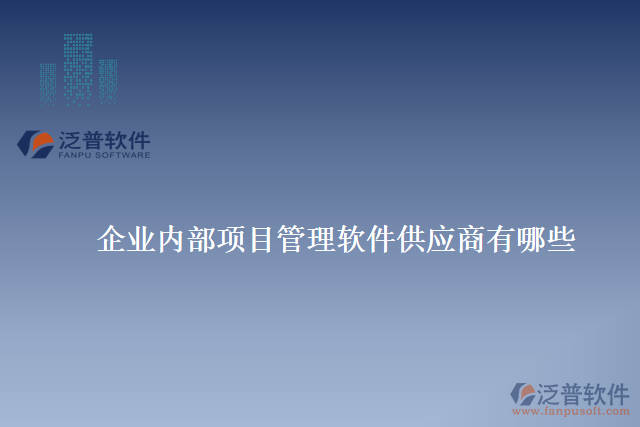 泛普软件
FANPU SOFTWARE

企业内部项目管理软件供应商有哪些

泛普软件
www.fanpusoft.com